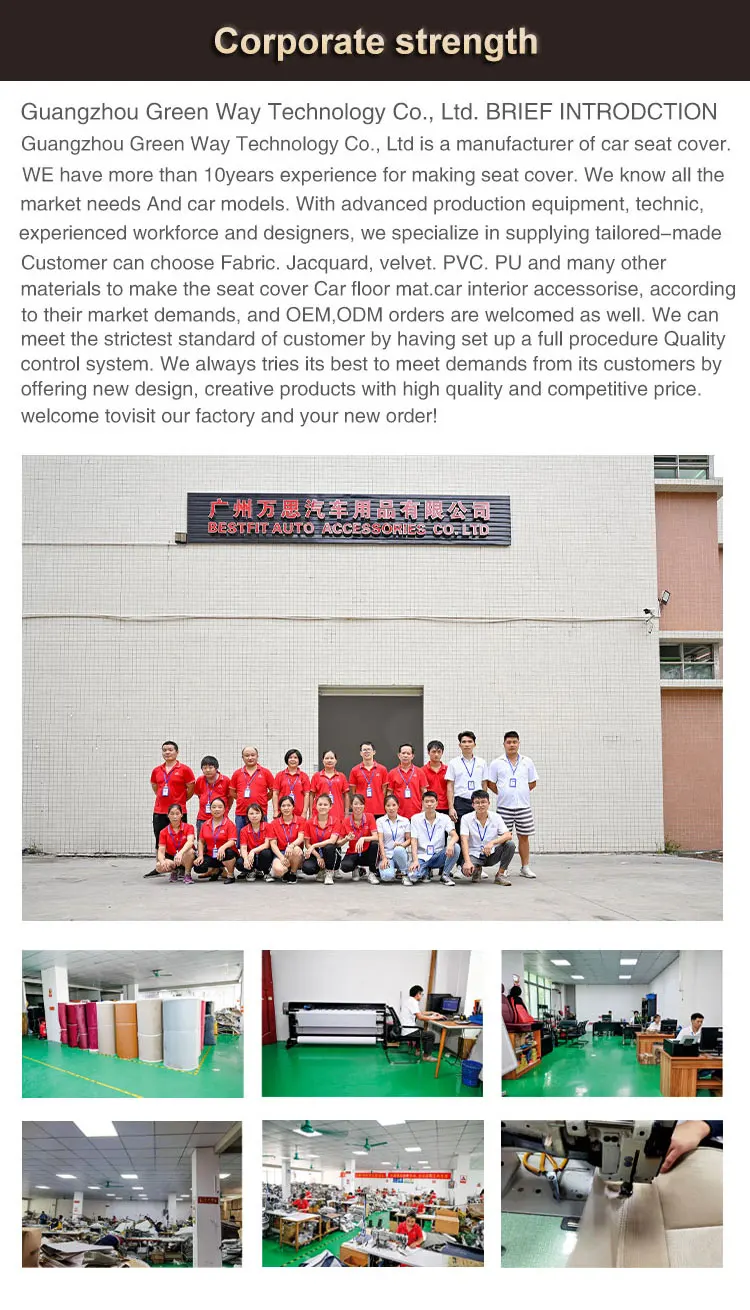 Corporate strength

Guangzhou Green Way Technology Co., Ltd. BRIEF INTRODCTION
Guangzhou Green Way Technology Co., Ltd is a manufacturer of car seat cover. WE have more than 10years experience for making seat cover. We know all the market needs And car models. With advanced production equipment, technic, experienced workforce and designers, we specialize in supplying tailored–made Customer can choose Fabric. Jacquard, velvet. PVC. PU and many other materials to make the seat cover Car floor mat.car interior accessorise, according to their market demands, and OEM,ODM orders are welcomed as well. We can meet the strictest standard of customer by having set up a full procedure Quality control system. We always tries its best to meet demands from its customers by offering new design, creative products with high quality and competitive price. welcome tovisit our factory and your new order!

广州万恩汽车用品有限公司
BESTFIT AUTO ACCESSORIES CO.,LTD